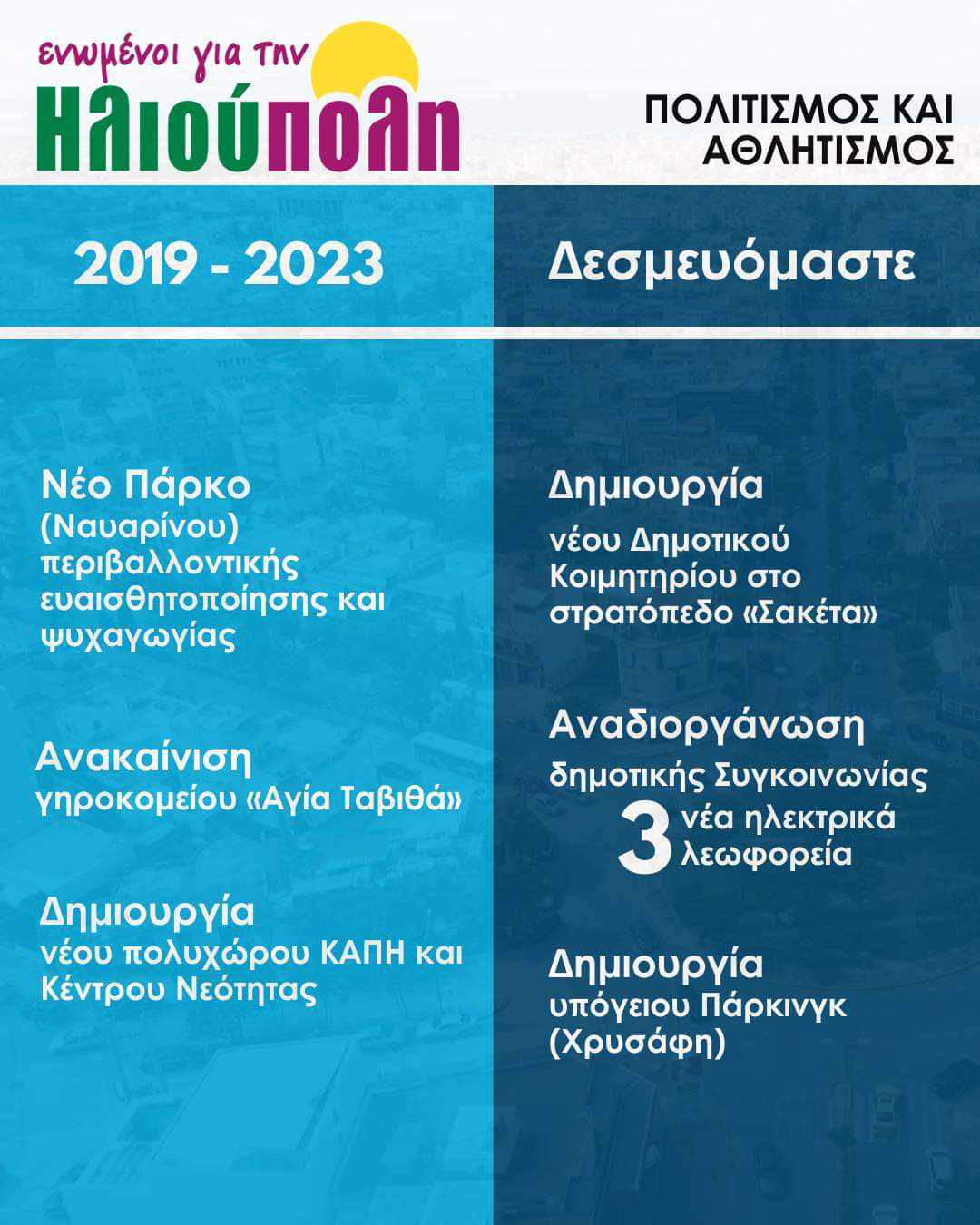 ενωμένοι για την Ηλιούπολη

ΠΟΛΙΤΙΣΜΟΣ ΚΑΙ ΑΘΛΗΤΙΣΜΟΣ

2019 - 2023

Νέο Πάρκο (Ναυαρίνου) περιβαλλοντικής ευαισθητοποίησης και ψυχαγωγίας

Ανακαίνιση γηροκομείου «Αγία Ταβιθά»

Δημιουργία νέου πολυχώρου ΚΑΠΗ και Κέντρου Νεότητας

Δεσμευόμαστε

Δημιουργία νέου Δημοτικού Κοιμητηρίου στο στρατόπεδο «Σακέτα»

Αναδιοργάνωση δημοτικής Συγκοινωνίας
3 νέα ηλεκτρικά λεωφορεία

Δημιουργία υπόγειου Πάρκινγκ (Χρυσάφη)